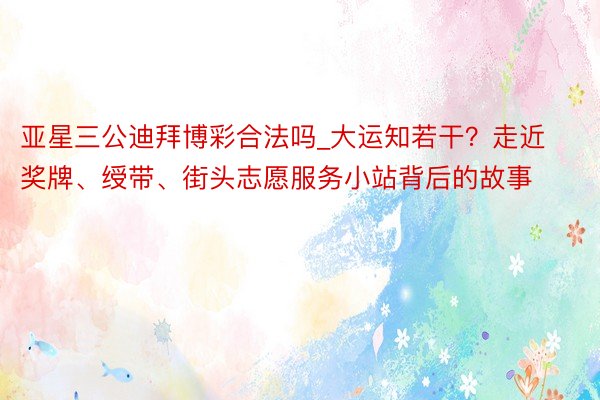 亚星三公迪拜博彩合法吗_大运知若干？走近奖牌、绶带、街头志愿服务小站背后的故事